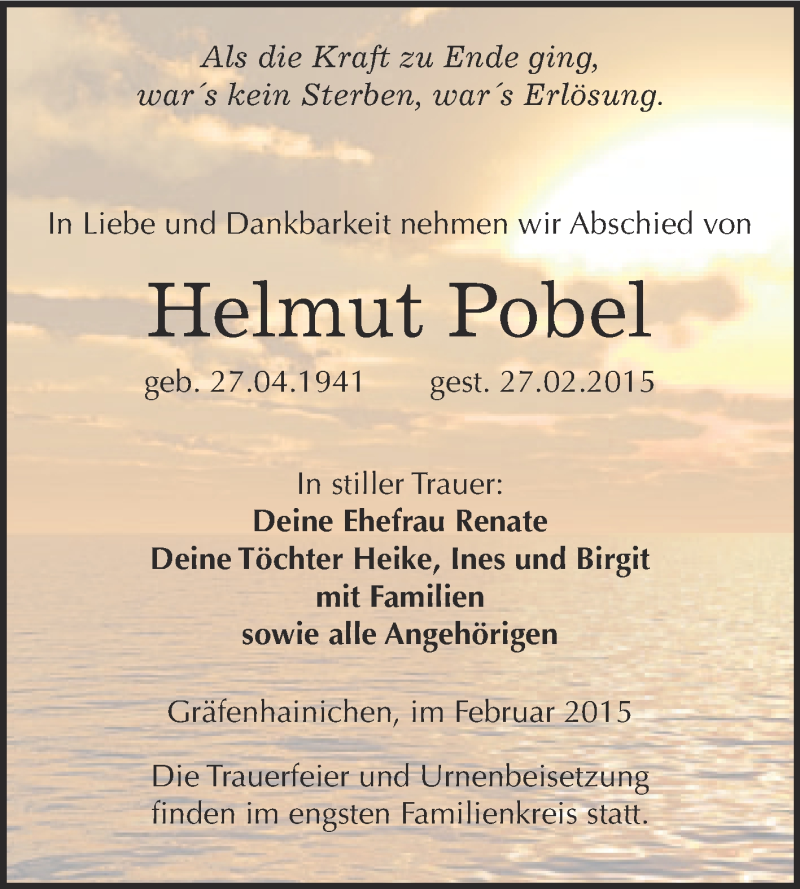 Als die Kraft zu Ende ging,
war´s kein Sterben, war´s Erlösung.

In Liebe und Dankbarkeit nehmen wir Abschied von

Helmut Pobel

geb. 27.04.1941 gest. 27.02.2015

In stiller Trauer:
Deine Ehefrau Renate
Deine Töchter Heike, Ines und Birgit
mit Familien
sowie alle Angehörigen

Gräfenhainichen, im Februar 2015

Die Trauerfeier und Urnenbeisetzung finden im engsten Familienkreis statt.